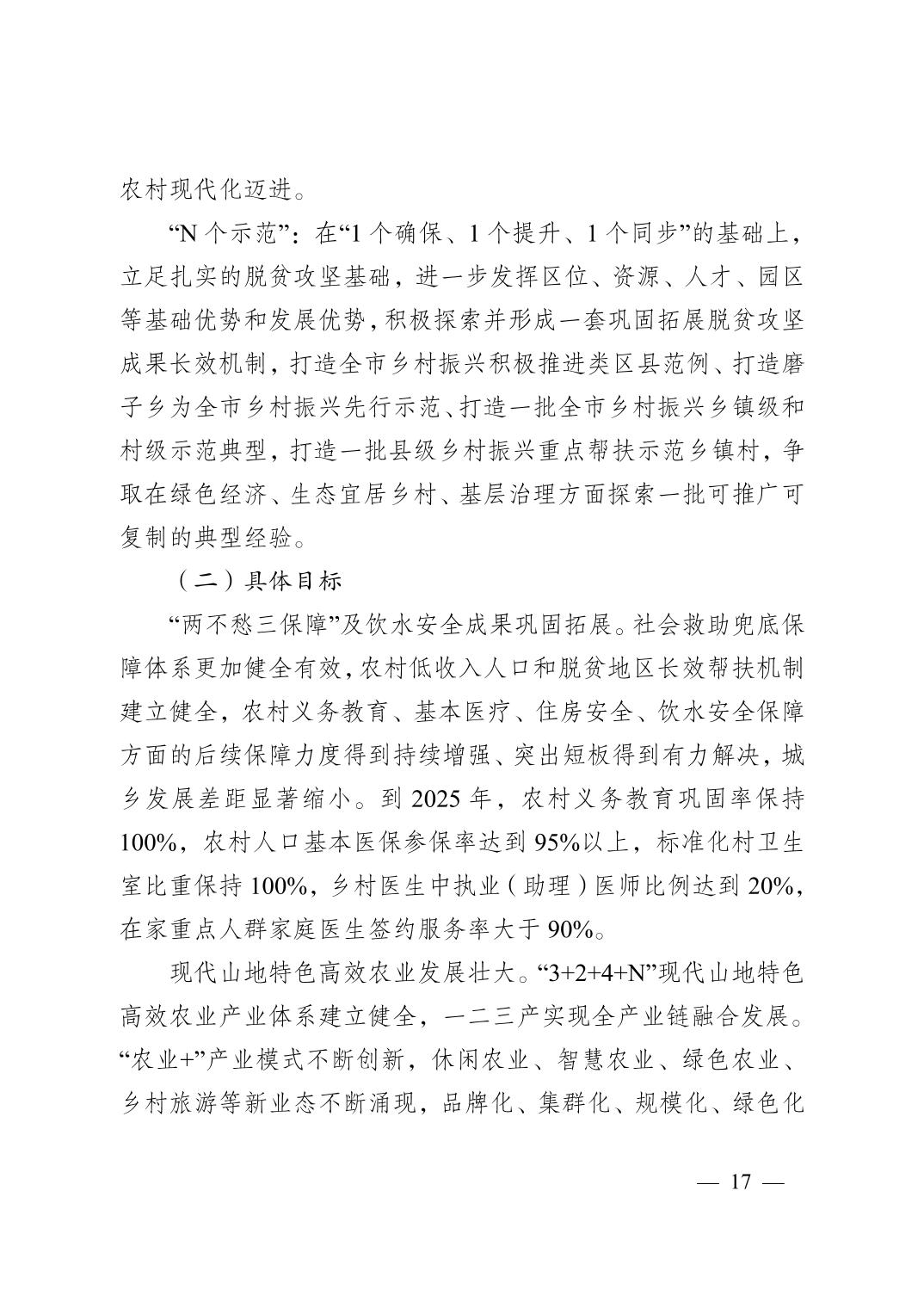 农村现代化迈进。

“N 个示范”：在“1 个确保、1 个提升、1 个同步”的基础上，立足扎实的脱贫攻坚基础，进一步发挥区位、资源、人才、园区等基础优势和发展优势，积极探索并形成一套巩固拓展脱贫攻坚成果长效机制，打造全市乡村振兴积极推进类区县范例、打造磨子乡为全市乡村振兴先行示范、打造一批全市乡村振兴乡镇级和村级示范典型，打造一批县级乡村振兴重点帮扶示范乡镇村，争取在绿色经济、生态宜居乡村、基层治理方面探索一批可推广可复制的典型经验。

（二）具体目标

“两不愁三保障”及饮水安全成果巩固拓展。社会救助兜底保障体系更加健全有效，农村低收入人口和脱贫地区长效帮扶机制建立健全，农村义务教育、基本医疗、住房安全、饮水安全保障方面的后续保障力度得到持续增强、突出短板得到有力解决，城乡发展差距显著缩小。到 2025 年，农村义务教育巩固率保持 100%，农村人口基本医保参保率达到 95%以上，标准化村卫生室比重保持 100%，乡村医生中执业（助理）医师比例达到 20%，在家重点人群家庭医生签约服务率大于 90%。

现代山地特色高效农业发展壮大。“3+2+4+N”现代山地特色高效农业产业体系建立健全，一二三产实现全产业链融合发展。“农业+”产业模式不断创新，休闲农业、智慧农业、绿色农业、乡村旅游等新业态不断涌现，品牌化、集群化、规模化、绿色化

— 17 —